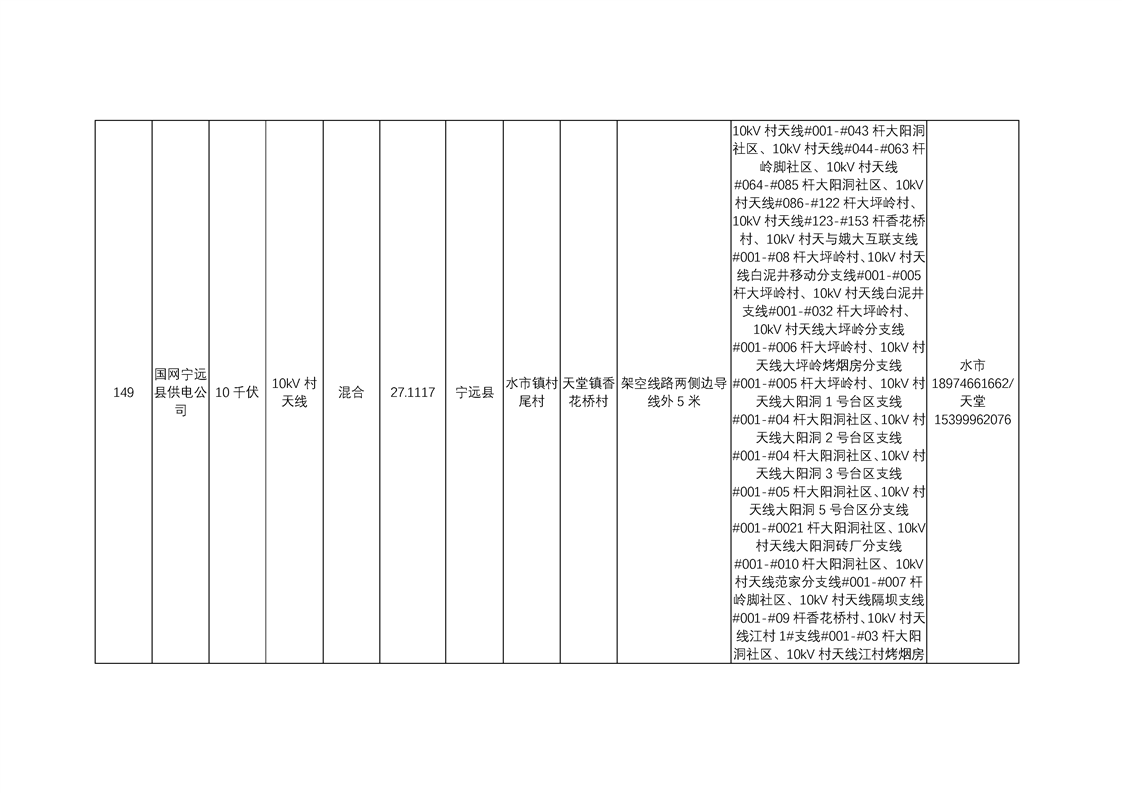 | 149 | 国网宁远县供电公司 | 10 千伏 | 10kV 村天线 | 混合 | 27.1117 | 宁远县 | 水市镇村尾村 | 天堂镇香花桥村 | 架空线路两侧边导线外 5 米 | 10kV 村天线#001-#043 杆大阳洞社区、10kV 村天线#044-#063 杆岭脚社区、10kV 村天线#064-#085 杆大阳洞社区、10kV 村天线#086-#122 杆大坪岭村、10kV 村天线#123-#153 杆香花桥村、10kV 村天与娥大互联支线#001-#08 杆大坪岭村、10kV 村天线白泥井移动分支线#001-#005 杆大坪岭村、10kV 村天线白泥井支线#001-#032 杆大坪岭村、10kV 村天线大坪岭分支线#001-#006 杆大坪岭村、10kV 村天线大坪岭烤烟房分支线#001-#005 杆大坪岭村、10kV 村天线大阳洞 1 号台区支线#001-#04 杆大阳洞社区、10kV 村天线大阳洞 2 号台区支线#001-#04 杆大阳洞社区、10kV 村天线大阳洞 3 号台区支线#001-#05 杆大阳洞社区、10kV 村天线大阳洞 5 号台区分支线#001-#0021 杆大阳洞社区、10kV 村天线大阳洞砖厂分支线#001-#010 杆大阳洞社区、10kV 村天线范家分支线#001-#007 杆岭脚社区、10kV 村天线隔坝支线#001-#09 杆香花桥村、10kV 村天线江村 1#支线#001-#03 杆大阳洞社区、10kV 村天线江村烤烟房 | 水市 18974661662/ 天堂 15399962076 |